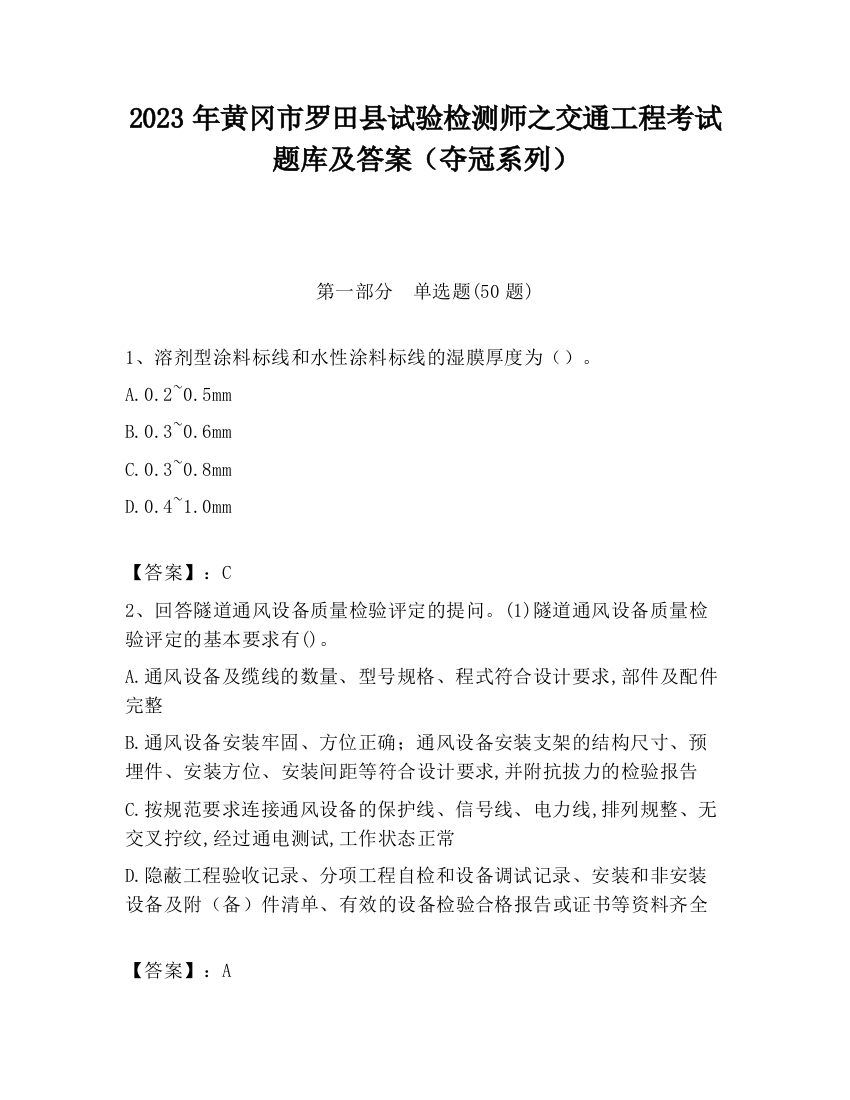 2023 年黄冈市罗田县试验检测师之交通工程考试题库及答案（夺冠系列）

第一部分　单选题(50 题)

1、溶剂型涂料标线和水性涂料标线的湿膜厚度为（）。

A.0.2~0.5mm

B.0.3~0.6mm

C.0.3~0.8mm

D.0.4~1.0mm

【答案】：C

2、回答隧道通风设备质量检验评定的提问。(1)隧道通风设备质量检验评定的基本要求有()。

A.通风设备及缆线的数量、型号规格、程式符合设计要求,部件及配件完整

B.通风设备安装牢固、方位正确；通风设备安装支架的结构尺寸、预埋件、安装方位、安装间距等符合设计要求,并附抗拔力的检验报告

C.按规范要求连接通风设备的保护线、信号线、电力线,排列规整、无交叉拧纹,经过通电测试,工作状态正常

D.隐蔽工程验收记录、分项工程自检和设备调试记录、安装和非安装设备及附（备）件清单、有效的设备检验合格报告或证书等资料齐全

【答案】：A